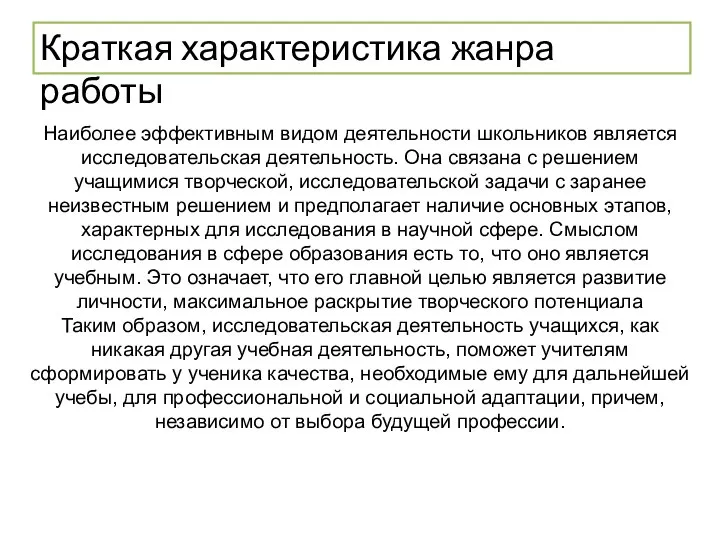 Краткая характеристика жанра работы

Наиболее эффективным видом деятельности школьников является исследовательская деятельность. Она связана с решением учащимися творческой, исследовательской задачи с заранее неизвестным решением и предполагает наличие основных этапов, характерных для исследования в научной сфере. Смыслом исследования в сфере образования есть то, что оно является учебным. Это означает, что его главной целью является развитие личности, максимальное раскрытие творческого потенциала
Таким образом, исследовательская деятельность учащихся, как никакая другая учебная деятельность, поможет учителям сформировать у ученика качества, необходимые ему для дальнейшей учебы, для профессиональной и социальной адаптации, причем, независимо от выбора будущей профессии.